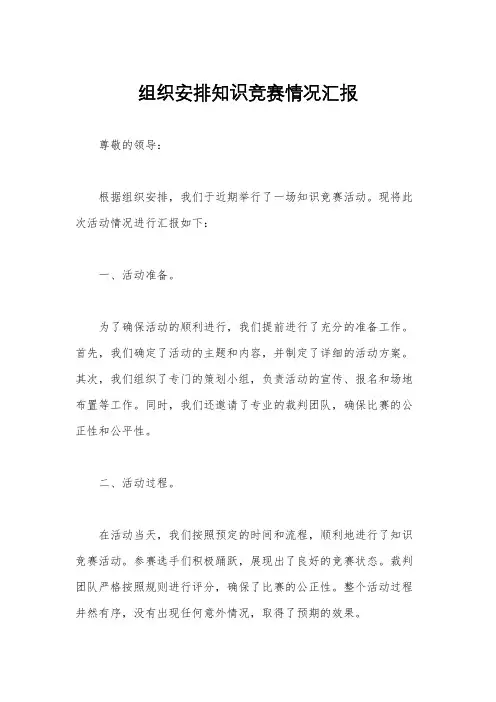 组织安排知识竞赛情况汇报

尊敬的领导：

根据组织安排，我们于近期举行了一场知识竞赛活动。现将此次活动情况进行汇报如下：

一、活动准备。

为了确保活动的顺利进行，我们提前进行了充分的准备工作。首先，我们确定了活动的主题和内容，并制定了详细的活动方案。其次，我们组织了专门的策划小组，负责活动的宣传、报名和场地布置等工作。同时，我们还邀请了专业的裁判团队，确保比赛的公正性和公平性。

二、活动过程。

在活动当天，我们按照预定的时间和流程，顺利地进行了知识竞赛活动。参赛选手们积极踊跃，展现出了良好的竞赛状态。裁判团队严格按照规则进行评分，确保了比赛的公正性。整个活动过程井然有序，没有出现任何意外情况，取得了预期的效果。